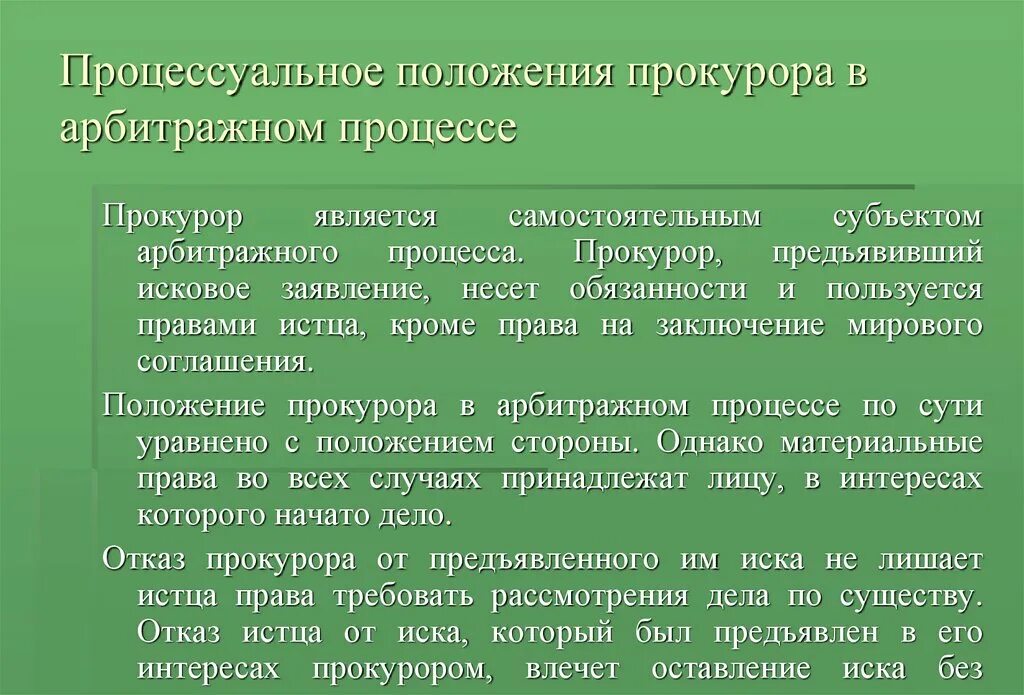 Процессуальное положения прокурора в арбитражном процессе

Прокурор является самостоятельным субъектом арбитражного процесса. Прокурор, предъявивший исковое заявление, несет обязанности и пользуется правами истца, кроме права на заключение мирового соглашения.

Положение прокурора в арбитражном процессе по сути уравнено с положением стороны. Однако материальные права во всех случаях принадлежат лицу, в интересах которого начато дело.

Отказ прокурора от предъявленного им иска не лишает истца права требовать рассмотрения дела по существу. Отказ истца от иска, который был предъявлен в его интересах прокурором, влечет оставление иска без